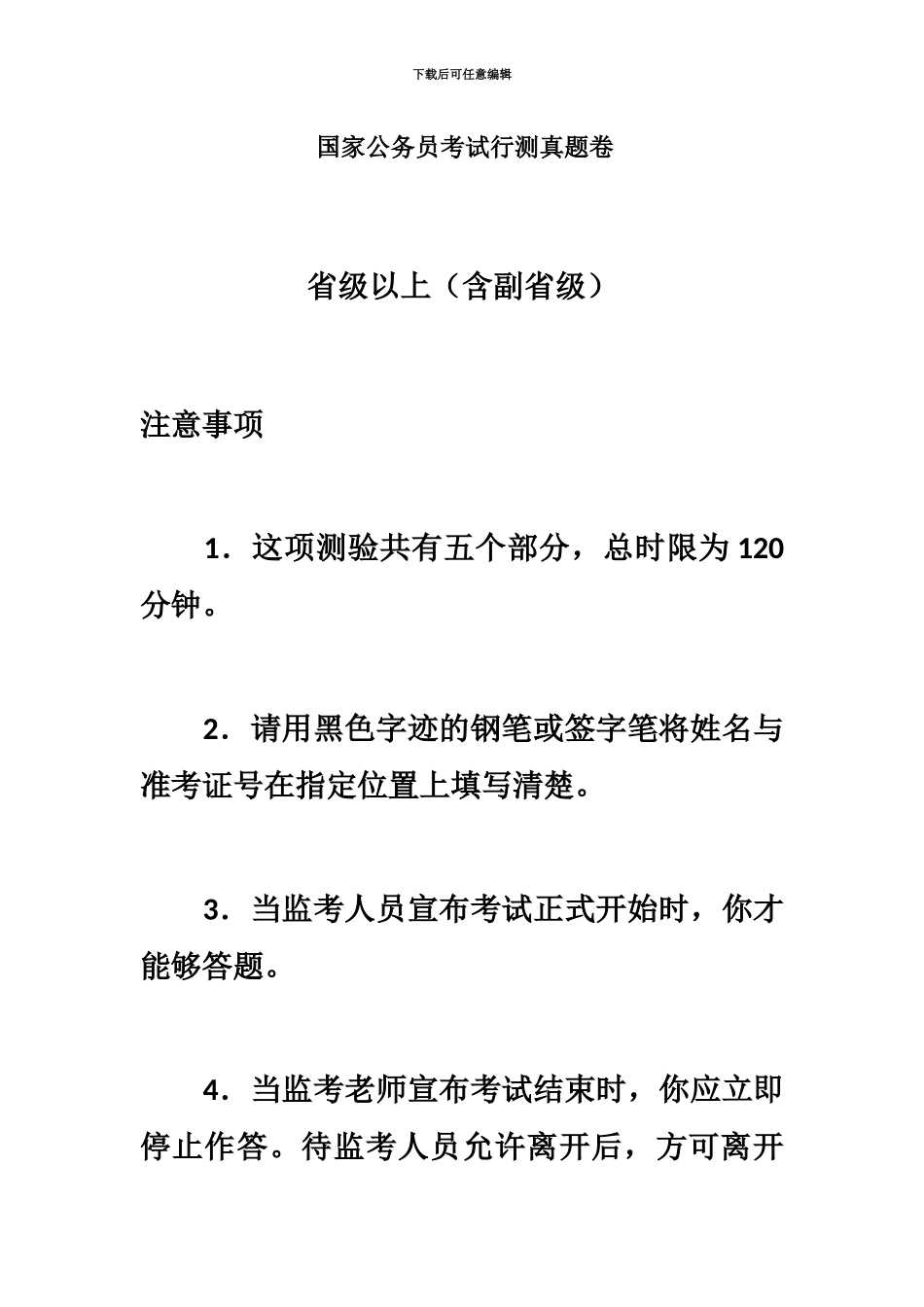 下载后可任意编辑

国家公务员考试行测真题卷

省级以上（含副省级）

注意事项

1．这项测验共有五个部分，总时限为 120 分钟。

2．请用黑色字迹的钢笔或签字笔将姓名与准考证号在指定位置上填写清楚。

3．当监考人员宣布考试正式开始时，你才能够答题。

4．当监考老师宣布考试结束时，你应立即停止作答。待监考人员允许离开后，方可离开